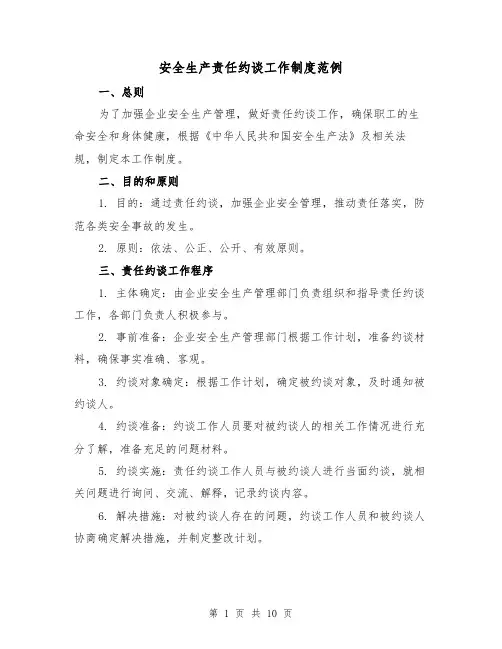 安全生产责任约谈工作制度范例

一、总则

为了加强企业安全生产管理，做好责任约谈工作，确保职工的生命安全和身体健康，根据《中华人民共和国安全生产法》及相关法规，制定本工作制度。

二、目的和原则

1. 目的：通过责任约谈，加强企业安全管理，推动责任落实，防范各类安全事故的发生。

2. 原则：依法、公正、公开、有效原则。

三、责任约谈工作程序

1. 主体确定：由企业安全生产管理部门负责组织和指导责任约谈工作，各部门负责人积极参与。

2. 事前准备：企业安全生产管理部门根据工作计划，准备约谈材料，确保事实准确、客观。

3. 约谈对象确定：根据工作计划，确定被约谈对象，及时通知被约谈人。

4. 约谈准备：约谈工作人员要对被约谈人的相关工作情况进行充分了解，准备充足的问题材料。

5. 约谈实施：责任约谈工作人员与被约谈人进行当面约谈，就相关问题进行询问、交流、解释，记录约谈内容。

6. 解决措施：对被约谈人存在的问题，约谈工作人员和被约谈人协商确定解决措施，并制定整改计划。

第 1 页 共 10 页